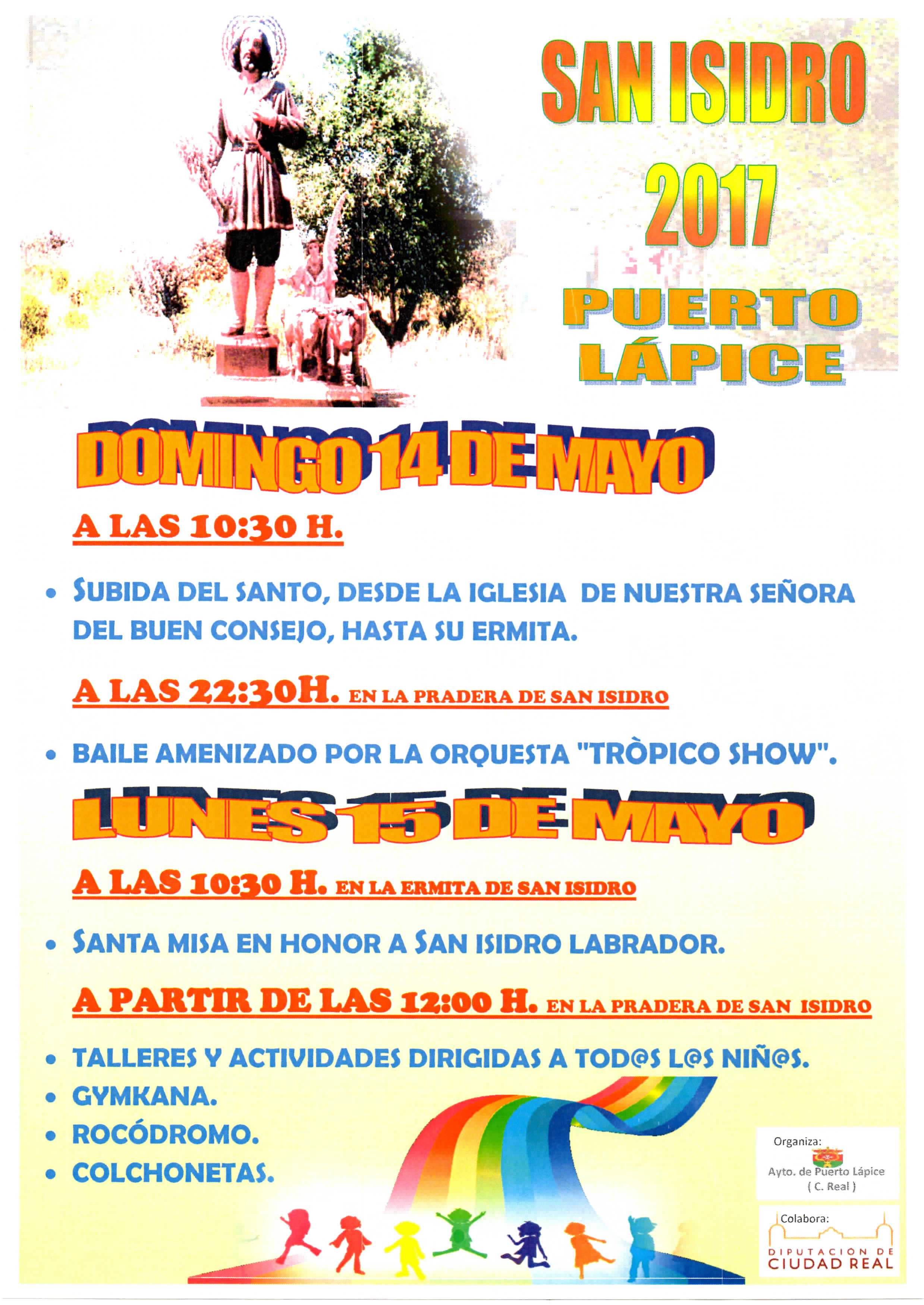 SAN ISIDRO
2017
PUERTO LÁPICE

DOMINGO 14 DE MAYO

A LAS 10:30 H.

• SUBIDA DEL SANTO, DESDE LA IGLESIA DE NUESTRA SEÑORA DEL BUEN CONSEJO, HASTA SU ERMITA.

A LAS 22:30H. EN LA PRADERA DE SAN ISIDRO

• BAILE AMENIZADO POR LA ORQUESTA "TRÒPICO SHOW".

LUNES 15 DE MAYO

A LAS 10:30 H. EN LA ERMITA DE SAN ISIDRO

• SANTA MISA EN HONOR A SAN ISIDRO LABRADOR.

A PARTIR DE LAS 12:00 H. EN LA PRADERA DE SAN ISIDRO

• TALLERES Y ACTIVIDADES DIRIGIDAS A TOD@S L@S NIÑ@S.
• GYMKANA.
• ROCÓDROMO.
• COLCHONETAS.

Organiza:
Ayto. de Puerto Lápice
( C. Real )

Colabora:
DIPUTACION DE
CIUDAD REAL